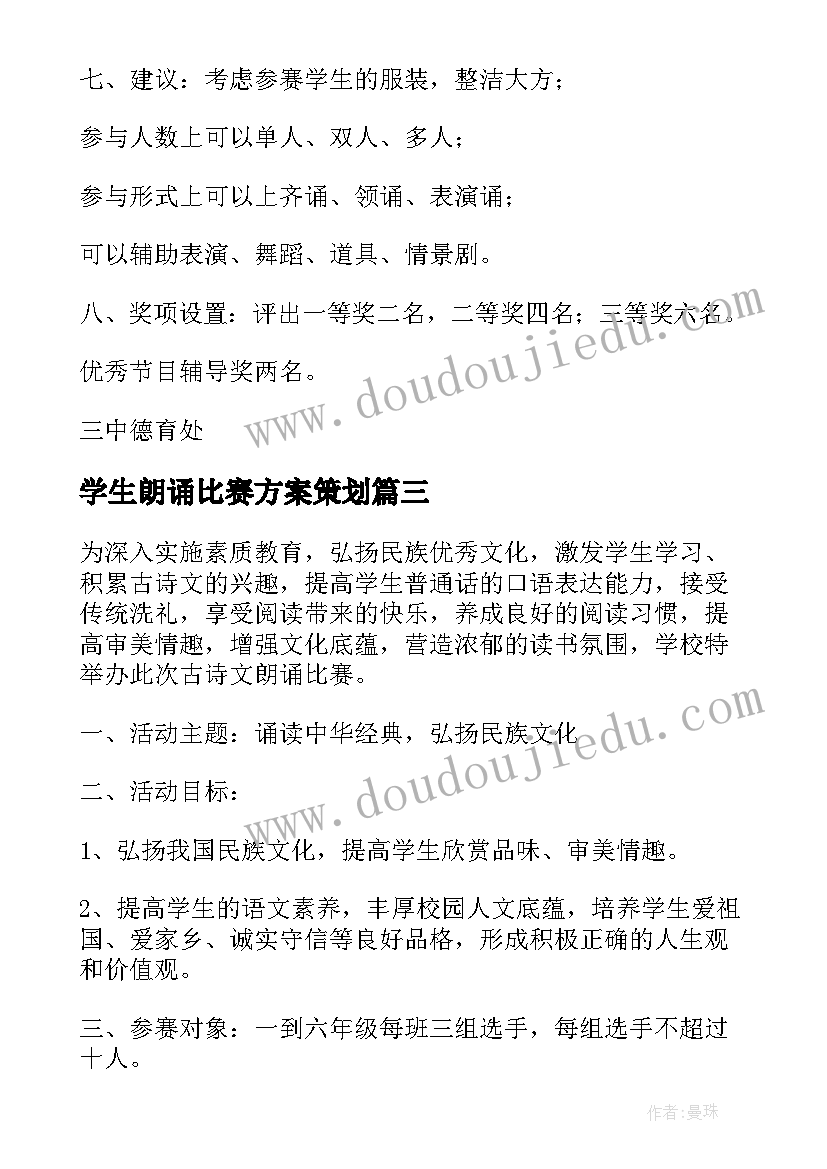 七、建议：考虑参赛学生的服装，整洁大方；

参与人数上可以单人、双人、多人；

参与形式上可以上齐诵、领诵、表演诵；

可以辅助表演、舞蹈、道具、情景剧。

八、奖项设置：评出一等奖二名，二等奖四名；三等奖六名。

优秀节目辅导奖两名。

三中德育处

www.doudoujiedu.com

学生朗诵比赛方案策划篇三

为深入实施素质教育，弘扬民族优秀文化，激发学生学习、积累古诗文的兴趣，提高学生普通话的口语表达能力，接受传统洗礼，享受阅读带来的快乐，养成良好的阅读习惯，提高审美情趣，增强文化底蕴，营造浓郁的读书氛围，学校特举办此次古诗文朗诵比赛。

一、活动主题：诵读中华经典，弘扬民族文化

www.doudoujiedu.com

二、活动目标：

1、弘扬我国民族文化，提高学生欣赏品味、审美情趣。

2、提高学生的语文素养，丰厚校园人文底蕴，培养学生爱祖国、爱家乡、诚实守信等良好品格，形成积极正确的人生观和价值观。

三、参赛对象：一到六年级每班三组选手，每组选手不超过十人。

作者:曼珠